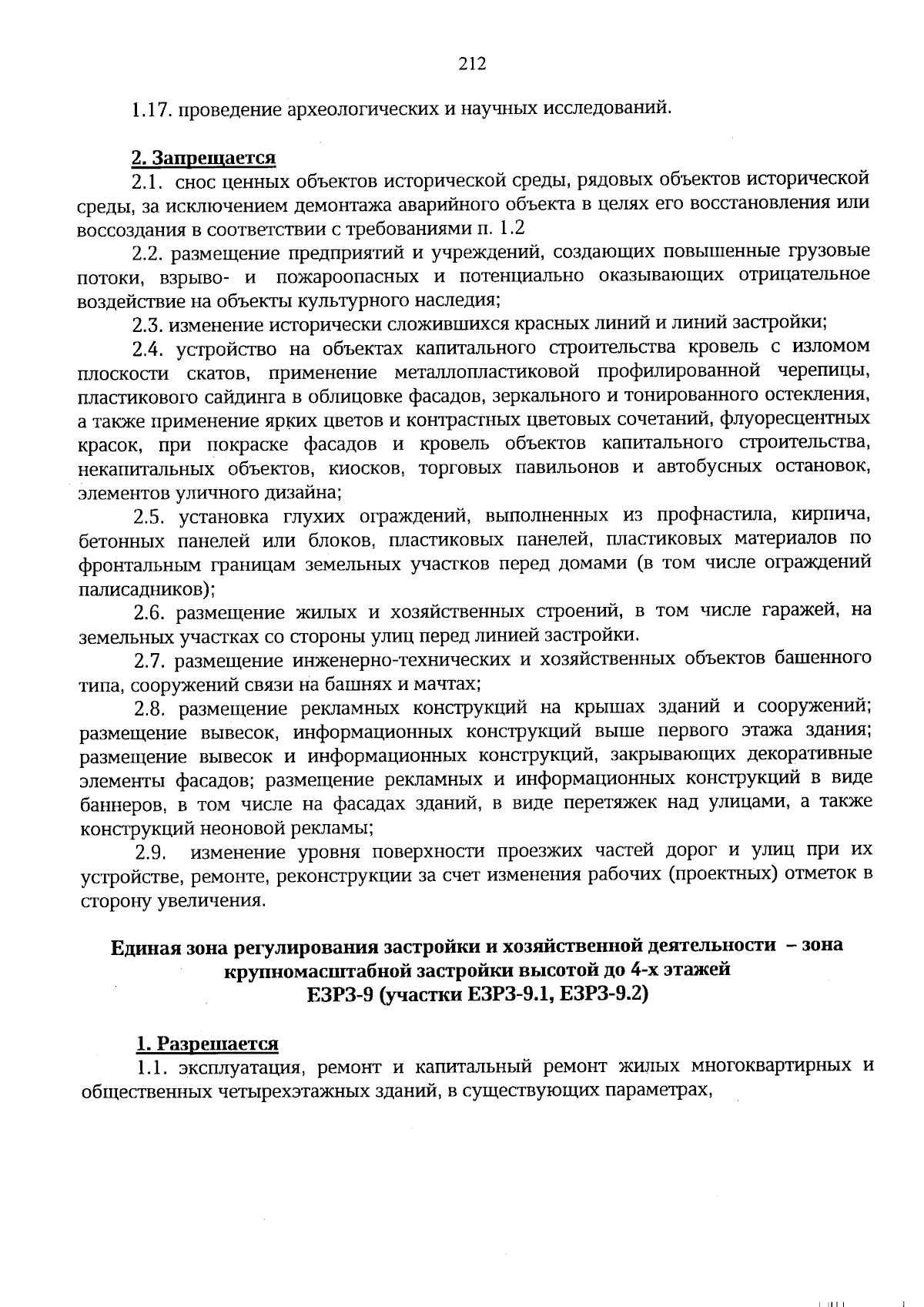 212

1.17. проведение археологических и научных исследований.

2. Запрещается

2.1. снос ценных объектов исторической среды, рядовых объектов исторической среды, за исключением демонтажа аварийного объекта в целях его восстановления или воссоздания в соответствии с требованиями п. 1.2

2.2. размещение предприятий и учреждений, создающих повышенные грузовые потоки, взрыво- и пожароопасных и потенциально оказывающих отрицательное воздействие на объекты культурного наследия;

2.3. изменение исторически сложившихся красных линий и линий застройки;

2.4. устройство на объектах капитального строительства кровель с изломом плоскости скатов, применение металлопластиковой профилированной черепицы, пластикового сайдинга в облицовке фасадов, зеркального и тонированного остекления, а также применение ярких цветов и контрастных цветовых сочетаний, флуоресцентных красок, при покраске фасадов и кровель объектов капитального строительства, некапитальных объектов, киосков, торговых павильонов и автобусных остановок, элементов уличного дизайна;

2.5. установка глухих ограждений, выполненных из профнастила, кирпича, бетонных панелей или блоков, пластиковых панелей, пластиковых материалов по фронтальным границам земельных участков перед домами (в том числе ограждений палисадников);

2.6. размещение жилых и хозяйственных строений, в том числе гаражей, на земельных участках со стороны улиц перед линией застройки.

2.7. размещение инженерно-технических и хозяйственных объектов башенного типа, сооружений связи на башнях и мачтах;

2.8. размещение рекламных конструкций на крышах зданий и сооружений; размещение вывесок, информационных конструкций выше первого этажа здания; размещение вывесок и информационных конструкций, закрывающих декоративные элементы фасадов; размещение рекламных и информационных конструкций в виде баннеров, в том числе на фасадах зданий, в виде перетяжек над улицами, а также конструкций неоновой рекламы;

2.9. изменение уровня поверхности проезжих частей дорог и улиц при их устройстве, ремонте, реконструкции за счет изменения рабочих (проектных) отметок в сторону увеличения.

Единая зона регулирования застройки и хозяйственной деятельности – зона крупномасштабной застройки высотой до 4-х этажей
ЕЗРЗ-9 (участки ЕЗРЗ-9.1, ЕЗРЗ-9.2)

1. Разрешается

1.1. эксплуатация, ремонт и капитальный ремонт жилых многоквартирных и общественных четырехэтажных зданий, в существующих параметрах,